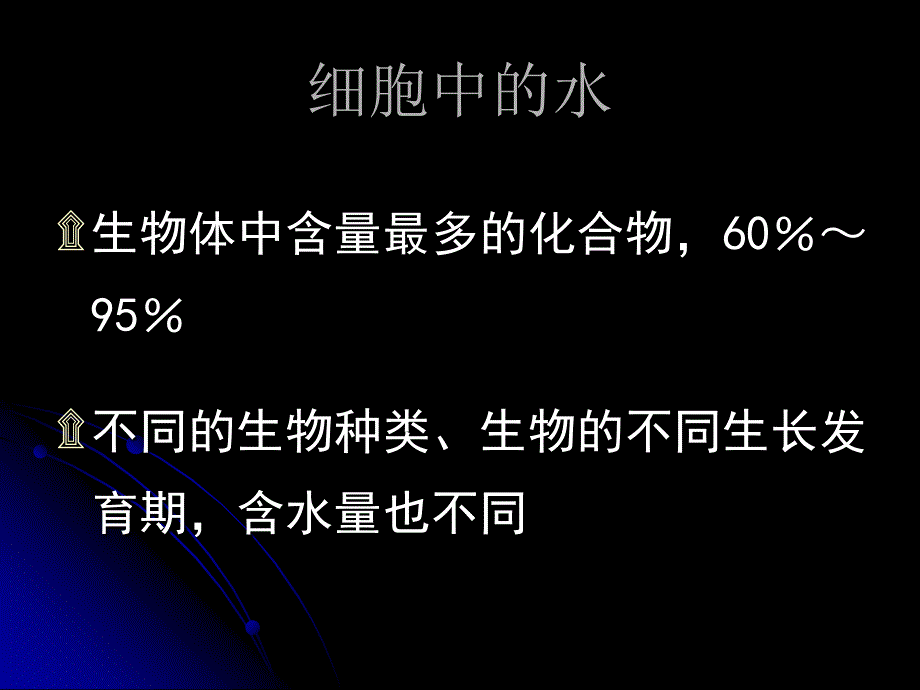 细胞中的水

生物体中含量最多的化合物，60%～95%

不同的生物种类、生物的不同生长发育期，含水量也不同